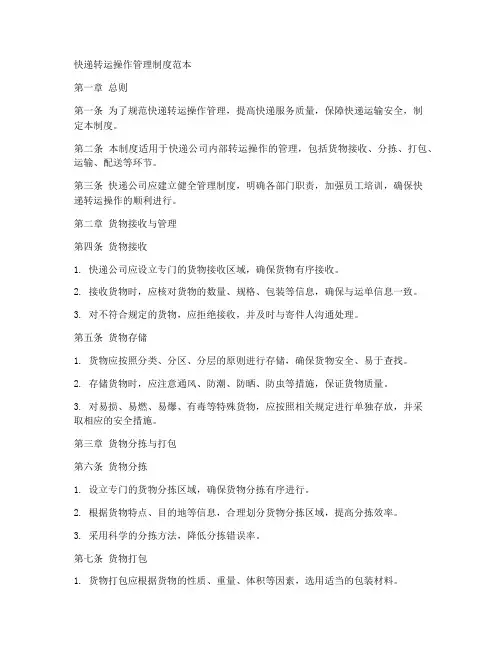 快递转运操作管理制度范本

第一章 总则

第一条 为了规范快递转运操作管理，提高快递服务质量，保障快递运输安全，制定本制度。

第二条 本制度适用于快递公司内部转运操作的管理，包括货物接收、分拣、打包、运输、配送等环节。

第三条 快递公司应建立健全管理制度，明确各部门职责，加强员工培训，确保快递转运操作的顺利进行。

第二章 货物接收与管理

第四条 货物接收

1. 快递公司应设立专门的货物接收区域，确保货物有序接收。

2. 接收货物时，应核对货物的数量、规格、包装等信息，确保与运单信息一致。

3. 对不符合规定的货物，应拒绝接收，并及时与寄件人沟通处理。

第五条 货物存储

1. 货物应按照分类、分区、分层的原则进行存储，确保货物安全、易于查找。

2. 存储货物时，应注意通风、防潮、防晒、防虫等措施，保证货物质量。

3. 对易损、易燃、易爆、有毒等特殊货物，应按照相关规定进行单独存放，并采取相应的安全措施。

第三章 货物分拣与打包

第六条 货物分拣

1. 设立专门的货物分拣区域，确保货物分拣有序进行。

2. 根据货物特点、目的地等信息，合理划分货物分拣区域，提高分拣效率。

3. 采用科学的分拣方法，降低分拣错误率。

第七条 货物打包

1. 货物打包应根据货物的性质、重量、体积等因素，选用适当的包装材料。